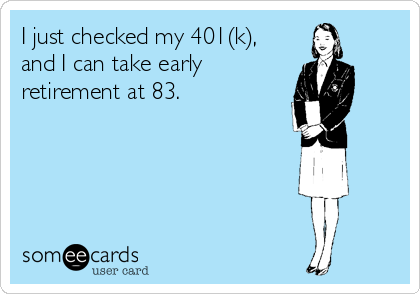 I just checked my 401(k), and I can take early retirement at 83.

someecards
user card